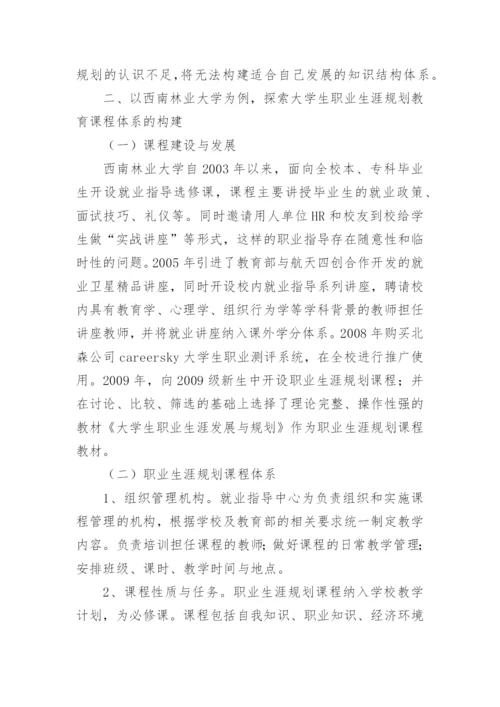 规划的认识不足，将无法构建适合自己发展的知识结构体系。

二、以西南林业大学为例，探索大学生职业生涯规划教育课程体系的构建

（一）课程建设与发展

西南林业大学自2003年以来，面向全校本、专科毕业生开设就业指导选修课，课程主要讲授毕业生的就业政策、面试技巧、礼仪等。同时邀请用人单位HR和校友到校给学生做“实战讲座”等形式，这样的职业指导存在随意性和临时性的问题。2005年引进了教育部与航天四创合作开发的就业卫星精品讲座，同时开设校内就业指导系列讲座，聘请校内具有教育学、心理学、组织行为学等学科背景的教师担任讲座教师，并将就业讲座纳入课外学分体系。2008年购买北森公司careersky大学生职业测评系统，在全校进行推广使用。2009年，向2009级新生中开设职业生涯规划课程；并在讨论、比较、筛选的基础上选择了理论完整、操作性强的教材《大学生职业生涯发展与规划》作为职业生涯规划课程教材。

（二）职业生涯规划课程体系

1、组织管理机构。就业指导中心为负责组织和实施课程管理的机构，根据学校及教育部的相关要求统一制定教学内容。负责培训担任课程的教师；做好课程的日常教学管理；安排班级、课时、教学时间与地点。

2、课程性质与任务。职业生涯规划课程纳入学校教学计划，为必修课。课程包括自我知识、职业知识、经济环境